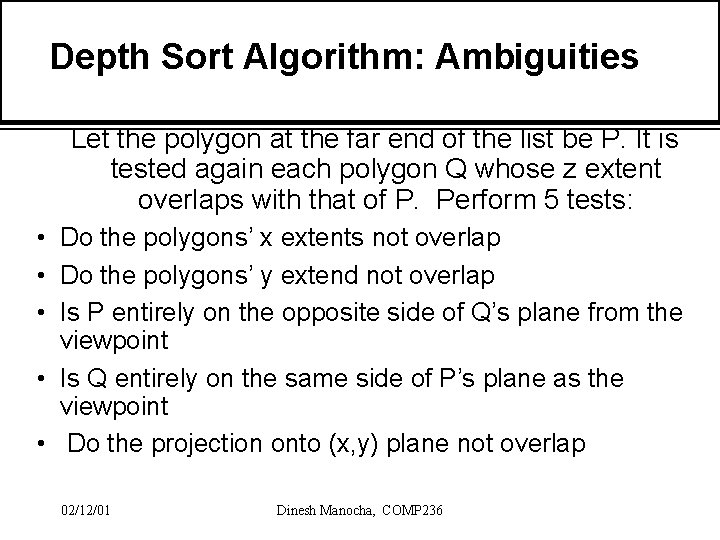 Depth Sort Algorithm: Ambiguities

Let the polygon at the far end of the list be P. It is tested again each polygon Q whose z extent overlaps with that of P. Perform 5 tests:

• Do the polygons' x extents not overlap
• Do the polygons' y extend not overlap
• Is P entirely on the opposite side of Q's plane from the viewpoint
• Is Q entirely on the same side of P's plane as the viewpoint
• Do the projection onto (x,y) plane not overlap

02/12/01 Dinesh Manocha, COMP236